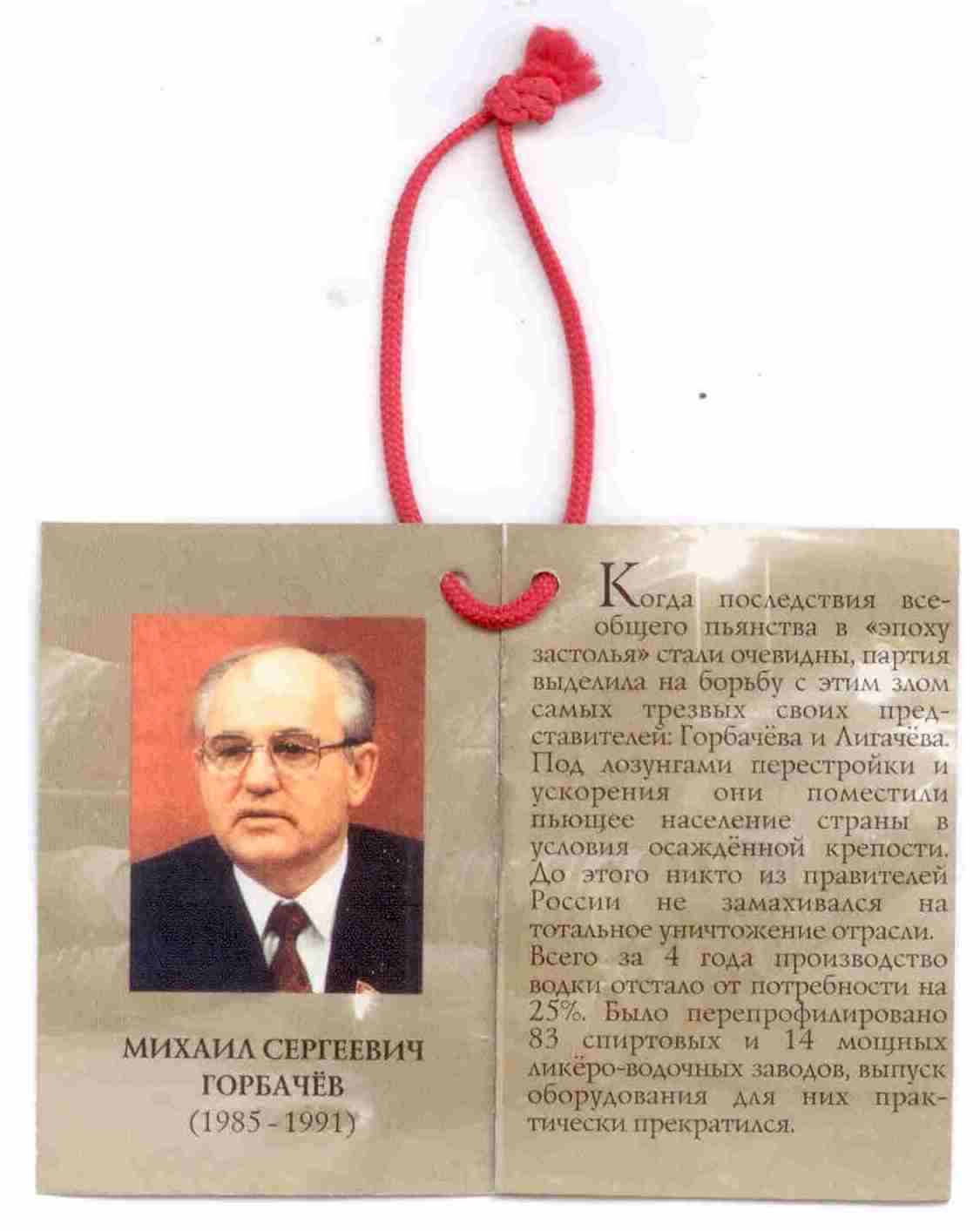 МИХАИЛ СЕРГЕЕВИЧ ГОРБАЧЁВ (1985 - 1991)

Когда последствия всеобщего пьянства в «эпоху застолья» стали очевидны, партия выделила на борьбу с этим злом самых трезвых своих представителей: Горбачёва и Лигачёва. Под лозунгами перестройки и ускорения они поместили пьющее население страны в условия осаждённой крепости. До этого никто из правителей России не замахивался на тотальное уничтожение отрасли. Всего за 4 года производство водки отстало от потребности на 25%. Было перепрофилировано 83 спиртовых и 14 мощных ликёро-водочных заводов, выпуск оборудования для них практически прекратился.